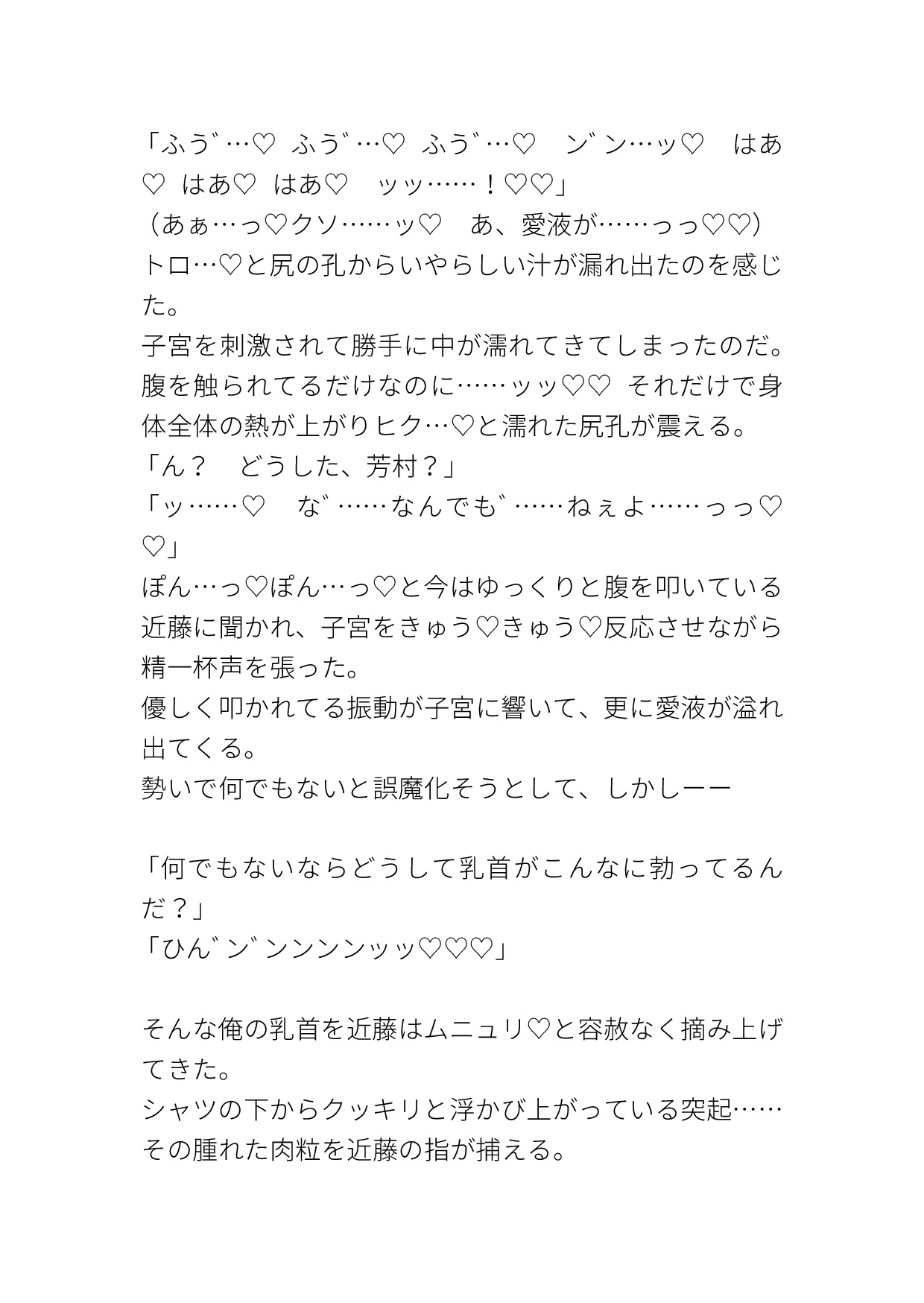 「ふう゛…♡ ふう゛…♡ ふう゛…♡　ン゛ン…ッ♡　はあ♡ はあ♡ はあ♡　ッッ……！♡♡」
（あぁ…っ♡クソ……ッ♡　あ、愛液が……っっ♡♡）
トロ…♡と尻の孔からいやらしい汁が漏れ出たのを感じた。
子宮を刺激されて勝手に中が濡れてきてしまったのだ。
腹を触られてるだけなのに……ッッ♡♡ それだけで身体全体の熱が上がりヒク…♡と濡れた尻孔が震える。
「ん？　どうした、芳村？」
「ッ……♡　な゛……なんでも゛……ねぇよ……っっ♡♡」
ぽん…っ♡ぽん…っ♡と今はゆっくりと腹を叩いている近藤に聞かれ、子宮をきゅう♡きゅう♡反応させながら精一杯声を張った。
優しく叩かれてる振動が子宮に響いて、更に愛液が溢れ出てくる。
勢いで何でもないと誤魔化そうとして、しかしーー

「何でもないならどうして乳首がこんなに勃ってるんだ？」
「ひん゛ン゛ンンンンッッ♡♡♡」

そんな俺の乳首を近藤はムニュリ♡と容赦なく摘み上げてきた。
シャツの下からクッキリと浮かび上がっている突起……その腫れた肉粒を近藤の指が捕える。